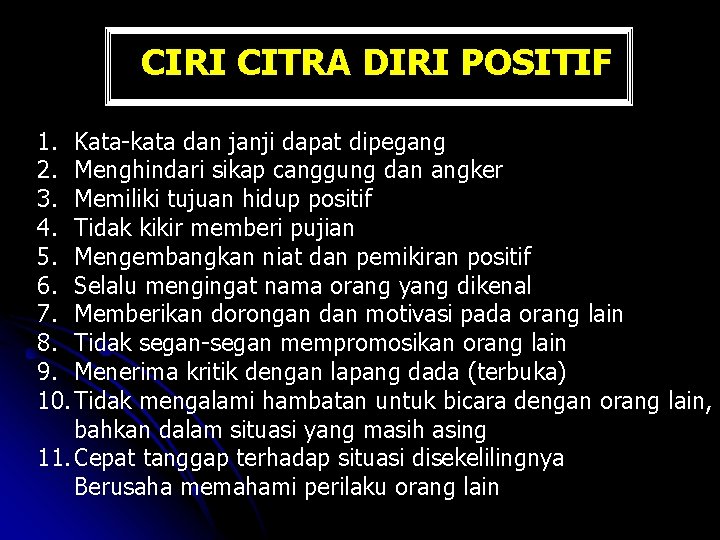 CIRI CITRA DIRI POSITIF

1. Kata-kata dan janji dapat dipegang
2. Menghindari sikap canggung dan angker
3. Memiliki tujuan hidup positif
4. Tidak kikir memberi pujian
5. Mengembangkan niat dan pemikiran positif
6. Selalu mengingat nama orang yang dikenal
7. Memberikan dorongan dan motivasi pada orang lain
8. Tidak segan-segan mempromosikan orang lain
9. Menerima kritik dengan lapang dada (terbuka)
10. Tidak mengalami hambatan untuk bicara dengan orang lain, bahkan dalam situasi yang masih asing
11. Cepat tanggap terhadap situasi disekelilingnya Berusaha memahami perilaku orang lain